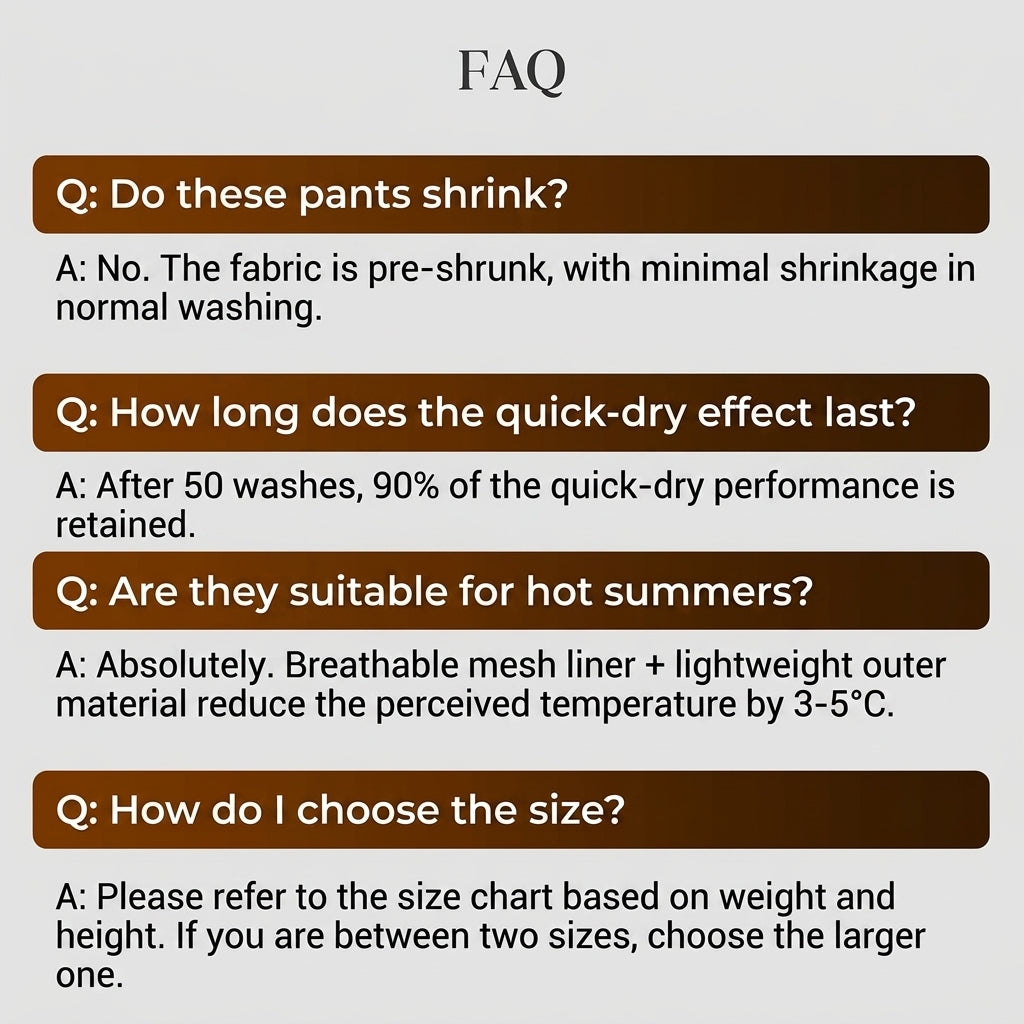 FAQ

Q: Do these pants shrink?

A: No. The fabric is pre-shrunk, with minimal shrinkage in normal washing.

Q: How long does the quick-dry effect last?

A: After 50 washes, 90% of the quick-dry performance is retained.

Q: Are they suitable for hot summers?

A: Absolutely. Breathable mesh liner + lightweight outer material reduce the perceived temperature by 3-5°C.

Q: How do I choose the size?

A: Please refer to the size chart based on weight and height. If you are between two sizes, choose the larger one.